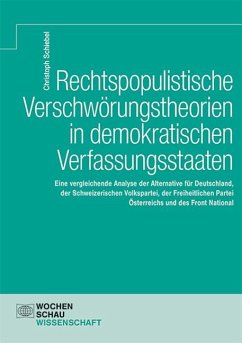 Christoph Schiebel

Rechtspopulistische Verschwörungstheorien in demokratischen Verfassungsstaaten

Eine vergleichende Analyse der Alternative für Deutschland, der Schweizerischen Volkspartei, der Freiheitlichen Partei Österreichs und des Front National

WOCHEN SCHAU WISSENSCHAFT